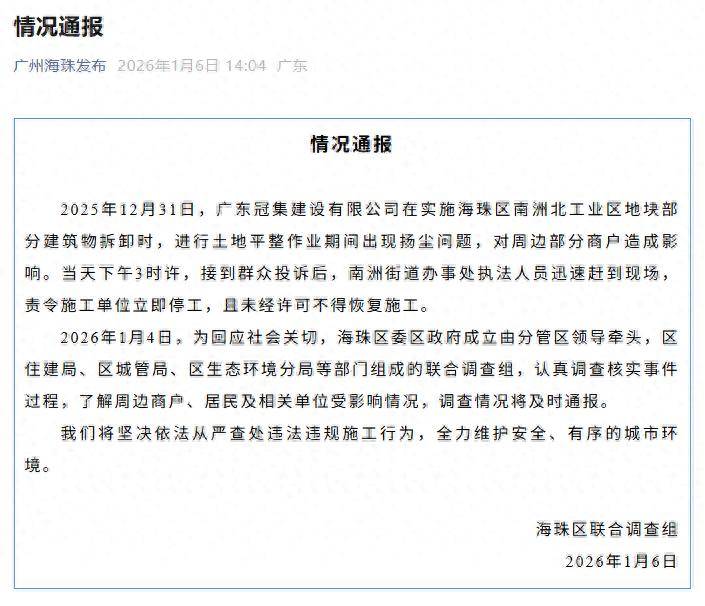 情况通报

广州海珠发布 2026年1月6日 14:04 广东

情况通报

2025年12月31日，广东冠集建设有限公司在实施海珠区南洲北工业区地块部分建筑物拆卸时，进行土地平整作业期间出现扬尘问题，对周边部分商户造成影响。当天下午3时许，接到群众投诉后，南洲街道办事处执法人员迅速赶到现场，责令施工单位立即停工，且未经许可不得恢复施工。

2026年1月4日，为回应社会关切，海珠区委区政府成立由分管区领导牵头，区住建局、区城管局、区生态环境分局等部门组成的联合调查组，认真调查核实事件过程，了解周边商户、居民及相关单位受影响情况，调查情况将及时通报。

我们将坚决依法从严查处违法违规施工行为，全力维护安全、有序的城市环境。

海珠区联合调查组
2026年1月6日